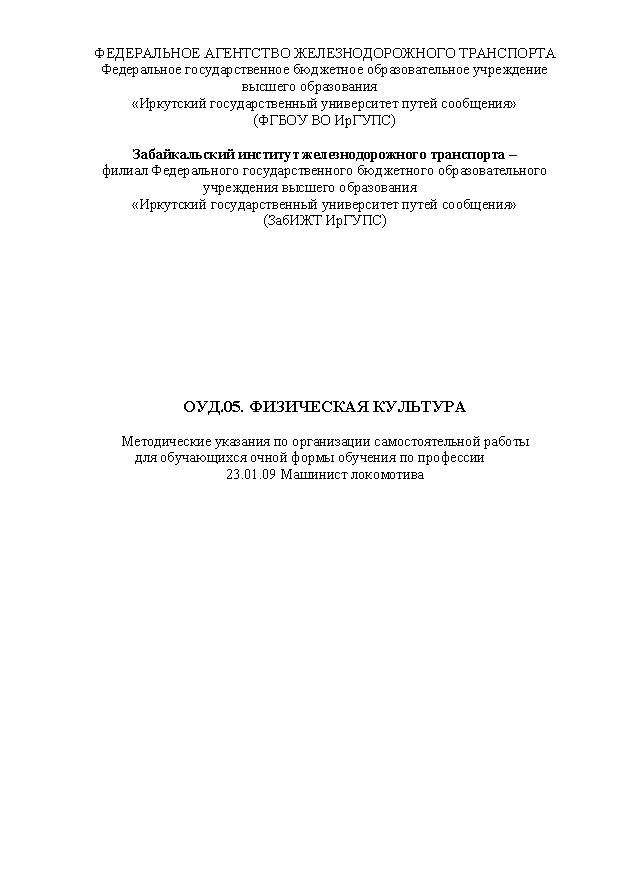 ФЕДЕРАЛЬНОЕ АГЕНТСТВО ЖЕЛЕЗНОДОРОЖНОГО ТРАНСПОРТА
Федеральное государственное бюджетное образовательное учреждение высшего образования
«Иркутский государственный университет путей сообщения»
(ФГБОУ ВО ИрГУПС)

Забайкальский институт железнодорожного транспорта –
филиал Федерального государственного бюджетного образовательного учреждения высшего образования
«Иркутский государственный университет путей сообщения»
(ЗабИЖТ ИрГУПС)

ОУД.05. ФИЗИЧЕСКАЯ КУЛЬТУРА

Методические указания по организации самостоятельной работы для обучающихся очной формы обучения по профессии
23.01.09 Машинист локомотива